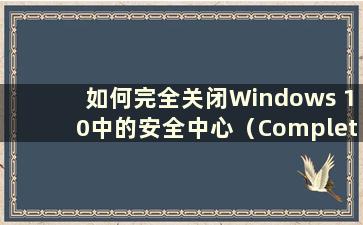 如何完全关闭Windows 10中的安全中心（Complet